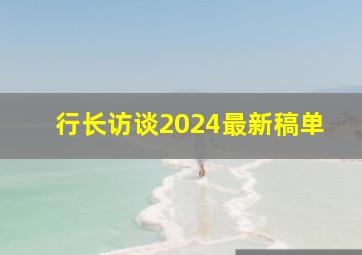 行长访谈2024最新稿单